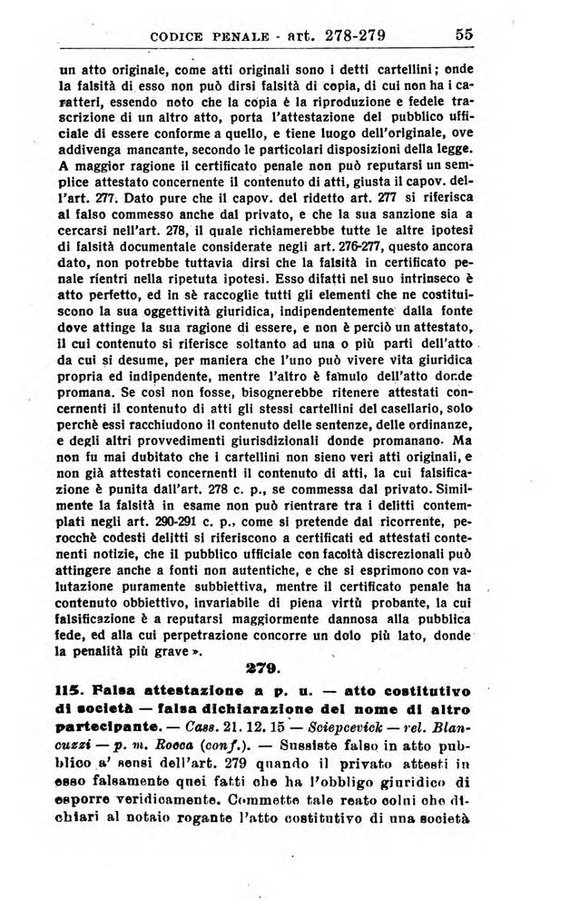 CODICE PENALE - art. 278-279 55

un atto originale, come atti originali sono i detti cartellini; onde la falsità di esso non può dirsi falsità di copia, di cui non ha i caratteri, essendo noto che la copia è la riproduzione e fedele trascrizione di un altro atto, porta l'attestazione del pubblico ufficiale di essere conforme a quello, e tiene luogo dell'originale, ove addivenga mancante, secondo le particolari disposizioni della legge. A maggior ragione il certificato penale non può reputarsi un semplice attestato concernente il contenuto di atti, giusta il capov. dell'art. 277. Dato pure che il capov. del ridetto art. 277 si riferisca al falso commesso anche dal privato, e che la sua sanzione sia a cercarsi nell'art. 278, il quale richiamerebbe tutte le altre ipotesi di falsità documentale considerate negli art. 276-277, questo ancora dato, non potrebbe tuttavia dirsi che la falsità in certificato penale rientri nella ripetuta ipotesi. Esso difatti nel suo intrinseco è atto perfetto, ed in sè raccoglie tutti gli elementi che ne costituiscono la sua oggettività giuridica, indipendentemente dalla fonte dove attinge la sua ragione di essere, e non è perciò un attestato, il cui contenuto si riferisce soltanto ad una o più parti dell'atto da cui si desume, per maniera che l'uno può vivere vita giuridica propria ed indipendente, mentre l'altro è famulo dell'atto donde promana. Se così non fosse, bisognerebbe ritenere attestati concernenti il contenuto di atti gli stessi cartellini del casellario, solo perchè essi racchiudono il contenuto delle sentenze, delle ordinanze, e degli altri provvedimenti giurisdizionali donde promanano. Ma non fu mai dubitato che i cartellini non sieno veri atti originali, e non già attestati concernenti il contenuto di atti, la cui falsificazione è punita dall'art. 278 c. p., se commessa dal privato. Similmente la falsità in esame non può rientrare tra i delitti contemplati negli art. 290-291 c. p., come si pretende dal ricorrente, perocchè codesti delitti si riferiscono a certificati ed attestati contenenti notizie, che il pubblico ufficiale con facoltà discrezionali può attingere anche a fonti non autentiche, e che si esprimono con valutazione puramente subbiettiva, mentre il certificato penale ha contenuto obbiettivo, invariabile di piena virtù probante, la cui falsificazione è a reputarsi maggiormente dannosa alla pubblica fede, ed alla cui perpetrazione concorre un dolo più lato, donde la penalità più grave ».

279.

115. Falsa attestazione a p. u. — atto costitutivo di società — falsa dichiarazione del nome di altro partecipante. — Cass. 21. 12. 15 — Sciepcevick — rel. Blancuzzi — p. m. Rocca (conf.). — Sussiste falso in atto pubblico a' sensi dell'art. 279 quando il privato attesti in esso falsamente quei fatti che ha l'obbligo giuridico di esporre veridicamente. Commette tale reato colui che dichiari al notaio rogante l'atto costitutivo di una società